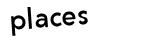 places